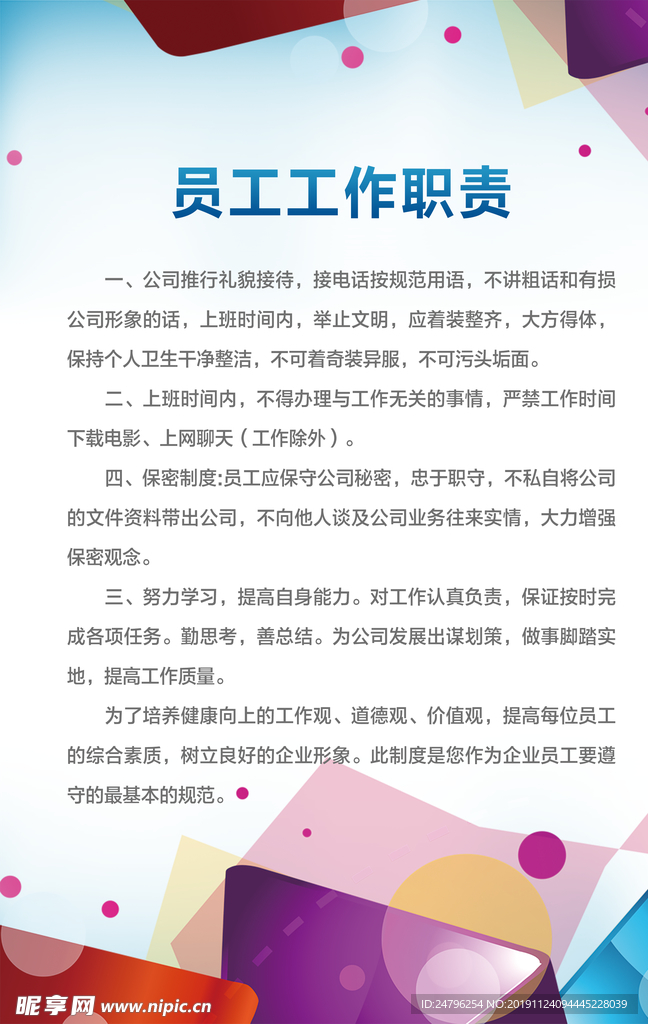 员工工作职责

一、公司推行礼貌接待，接电话按规范用语，不讲粗话和有损公司形象的话，上班时间内，举止文明，应着装整齐，大方得体，保持个人卫生干净整洁，不可着奇装异服，不可污头垢面。

二、上班时间内，不得办理与工作无关的事情，严禁工作时间下载电影、上网聊天（工作除外）。

四、保密制度:员工应保守公司秘密，忠于职守，不私自将公司的文件资料带出公司，不向他人谈及公司业务往来实情，大力增强保密观念。

三、努力学习，提高自身能力。对工作认真负责，保证按时完成各项任务。勤思考，善总结。为公司发展出谋划策，做事脚踏实地，提高工作质量。

为了培养健康向上的工作观、道德观、价值观，提高每位员工的综合素质，树立良好的企业形象。此制度是您作为企业员工要遵守的最基本的规范。

昵享网 www.nipic.cn

ID:24796254 NO:20191124094445228039